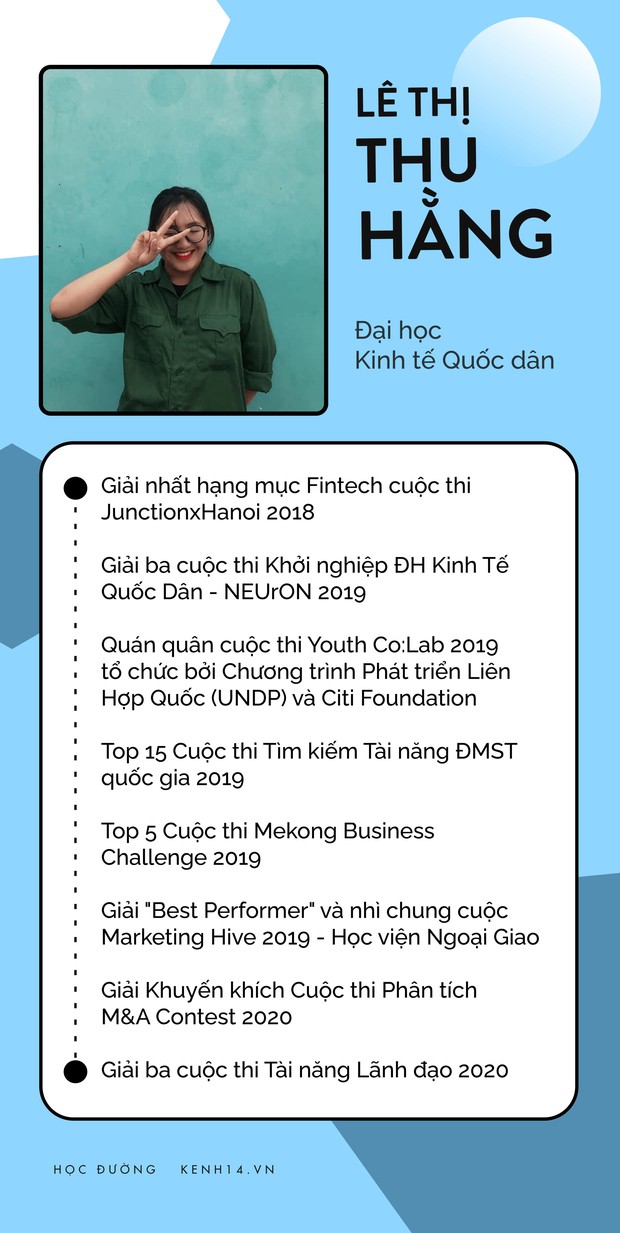 LÊ THỊ THU HẰNG

Đại học Kinh tế Quốc dân

Giải nhất hạng mục Fintech cuộc thi JunctionxHanoi 2018

Giải ba cuộc thi Khởi nghiệp ĐH Kinh Tế Quốc Dân - NEUrON 2019

Quán quân cuộc thi Youth Co:Lab 2019 tổ chức bởi Chương trình Phát triển Liên Hợp Quốc (UNDP) và Citi Foundation

Top 15 Cuộc thi Tìm kiếm Tài năng ĐMST quốc gia 2019

Top 5 Cuộc thi Mekong Business Challenge 2019

Giải "Best Performer" và nhì chung cuộc Marketing Hive 2019 - Học viện Ngoại Giao

Giải Khuyến khích Cuộc thi Phân tích M&A Contest 2020

Giải ba cuộc thi Tài năng Lãnh đạo 2020

HỌC ĐƯỜNG KENH14.VN